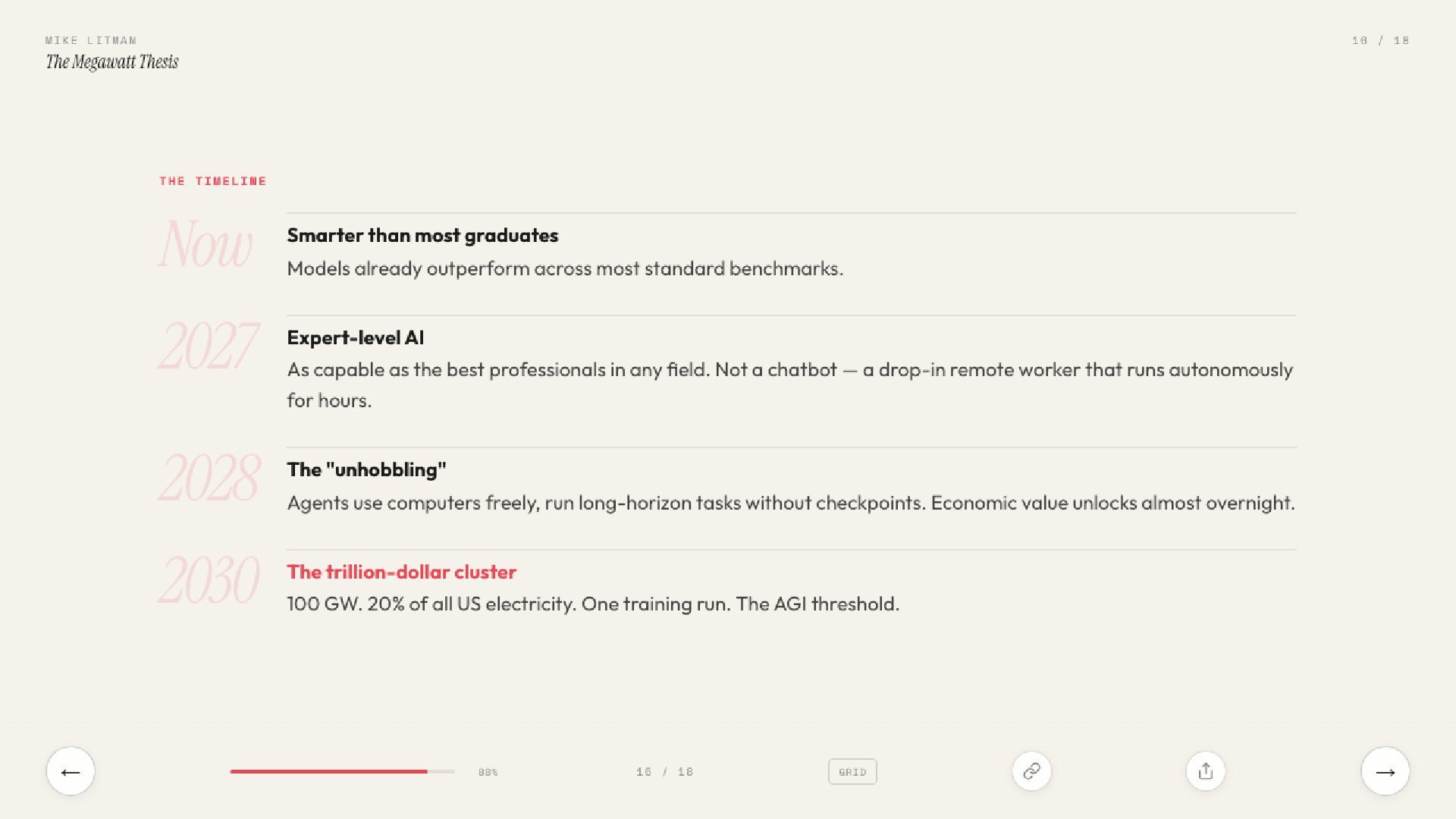 MIKE LITMAN
The Megawatt Thesis

16 / 18

THE TIMELINE

Now

Smarter than most graduates

Models already outperform across most standard benchmarks.

2027

Expert-level AI

As capable as the best professionals in any field. Not a chatbot — a drop-in remote worker that runs autonomously for hours.

2028

The "unhobbling"

Agents use computers freely, run long-horizon tasks without checkpoints. Economic value unlocks almost overnight.

2030

The trillion-dollar cluster

100 GW. 20% of all US electricity. One training run. The AGI threshold.

←

88%

16 / 18

GRID

→